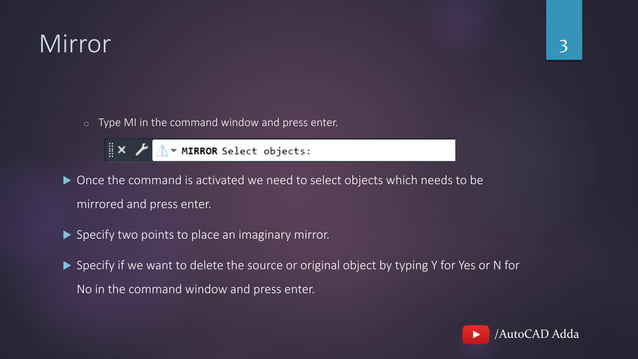 Mirror

3

Type MI in the command window and press enter.

MIRROR Select objects:

Once the command is activated we need to select objects which needs to be mirrored and press enter.

Specify two points to place an imaginary mirror.

Specify if we want to delete the source or original object by typing Y for Yes or N for No in the command window and press enter.

/AutoCAD Adda